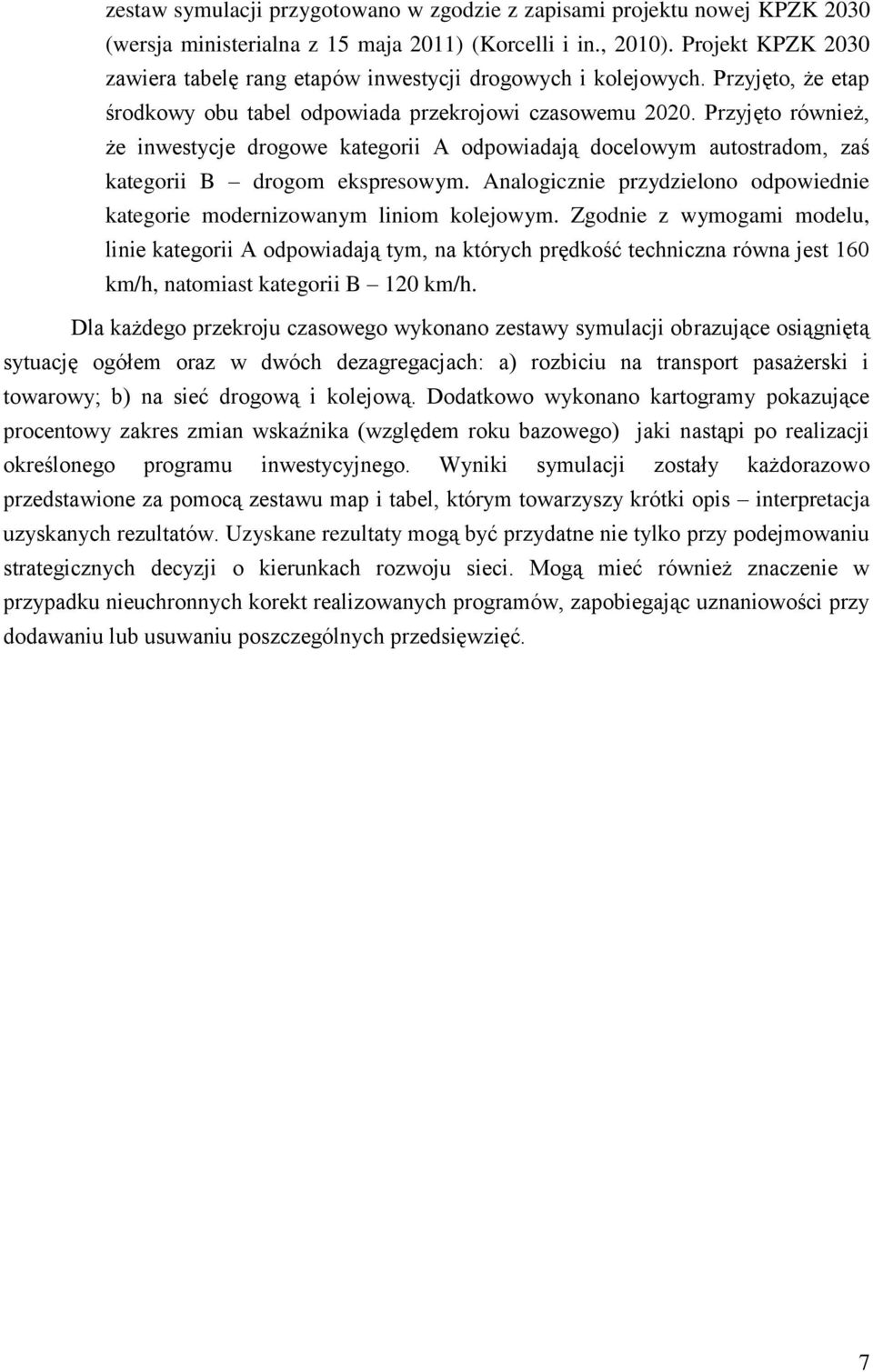 zestaw symulacji przygotowano w zgodzie z zapisami projektu nowej KPZK 2030 (wersja ministerialna z 15 maja 2011) (Korcelli i in., 2010). Projekt KPZK 2030 zawiera tabelę rang etapów inwestycji drogowych i kolejowych. Przyjęto, że etap środkowy obu tabel odpowiada przekrojowi czasowemu 2020. Przyjęto również, że inwestycje drogowe kategorii A odpowiadają docelowym autostradom, zaś kategorii B – drogom ekspresowym. Analogicznie przydzielono odpowiednie kategorie modernizowanym liniom kolejowym. Zgodnie z wymogami modelu, linie kategorii A odpowiadają tym, na których prędkość techniczna równa jest 160 km/h, natomiast kategorii B – 120 km/h.

Dla każdego przekroju czasowego wykonano zestawy symulacji obrazujące osiągniętą sytuację ogółem oraz w dwóch dezagregacjach: a) rozbiciu na transport pasażerski i towarowy; b) na sieć drogową i kolejową. Dodatkowo wykonano kartogramy pokazujące procentowy zakres zmian wskaźnika (względem roku bazowego) jaki nastąpi po realizacji określonego programu inwestycyjnego. Wyniki symulacji zostały każdorazowo przedstawione za pomocą zestawu map i tabel, którym towarzyszy krótki opis – interpretacja uzyskanych rezultatów. Uzyskane rezultaty mogą być przydatne nie tylko przy podejmowaniu strategicznych decyzji o kierunkach rozwoju sieci. Mogą mieć również znaczenie w przypadku nieuchronnych korekt realizowanych programów, zapobiegając uznaniowości przy dodawaniu lub usuwaniu poszczególnych przedsięwzięć.

7